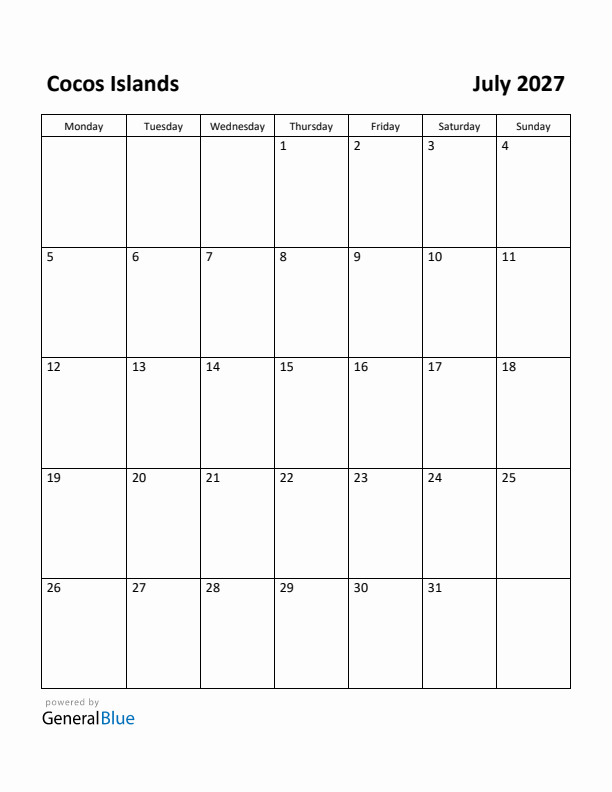 Cocos Islands

July 2027

| Monday | Tuesday | Wednesday | Thursday | Friday | Saturday | Sunday |
|---|---|---|---|---|---|---|
| | | | 1 | 2 | 3 | 4 |
| 5 | 6 | 7 | 8 | 9 | 10 | 11 |
| 12 | 13 | 14 | 15 | 16 | 17 | 18 |
| 19 | 20 | 21 | 22 | 23 | 24 | 25 |
| 26 | 27 | 28 | 29 | 30 | 31 | |

powered by
GeneralBlue